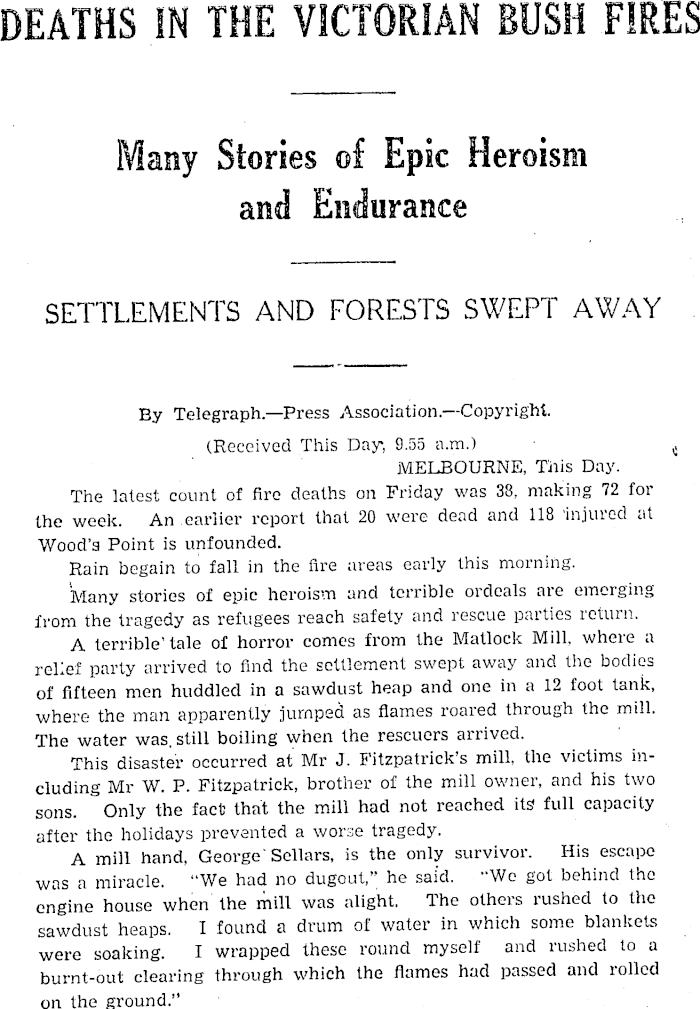 DEATHS IN THE VICTORIAN BUSH FIRES

Many Stories of Epic Heroism and Endurance

SETTLEMENTS AND FORESTS SWEPT AWAY

By Telegraph.—Press Association.—Copyright.

(Received This Day, 9.55 a.m.)

MELBOURNE, This Day.

The latest count of fire deaths on Friday was 38, making 72 for the week. An earlier report that 20 were dead and 118 injured at Wood's Point is unfounded.

Rain begain to fall in the fire areas early this morning.

Many stories of epic heroism and terrible ordeals are emerging from the tragedy as refugees reach safety and rescue parties return.

A terrible tale of horror comes from the Matlock Mill, where a relief party arrived to find the settlement swept away and the bodies of fifteen men huddled in a sawdust heap and one in a 12 foot tank, where the man apparently jumped as flames roared through the mill. The water was still boiling when the rescuers arrived.

This disaster occurred at Mr J. Fitzpatrick's mill, the victims including Mr W. P. Fitzpatrick, brother of the mill owner, and his two sons. Only the fact that the mill had not reached its full capacity after the holidays prevented a worse tragedy.

A mill hand, George Sellars, is the only survivor. His escape was a miracle. "We had no dugout," he said. "We got behind the engine house when the mill was alight. The others rushed to the sawdust heaps. I found a drum of water in which some blankets were soaking. I wrapped these round myself and rushed to a burnt-out clearing through which the flames had passed and rolled on the ground."